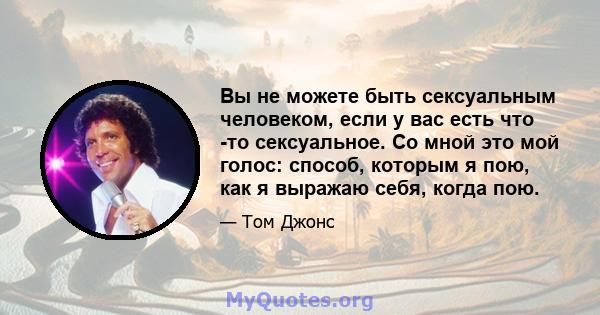 Вы не можете быть сексуальным человеком, если у вас есть что -то сексуальное. Со мной это мой голос: способ, которым я пою, как я выражаю себя, когда пою.

— Том Джонс

MyQuotes.org